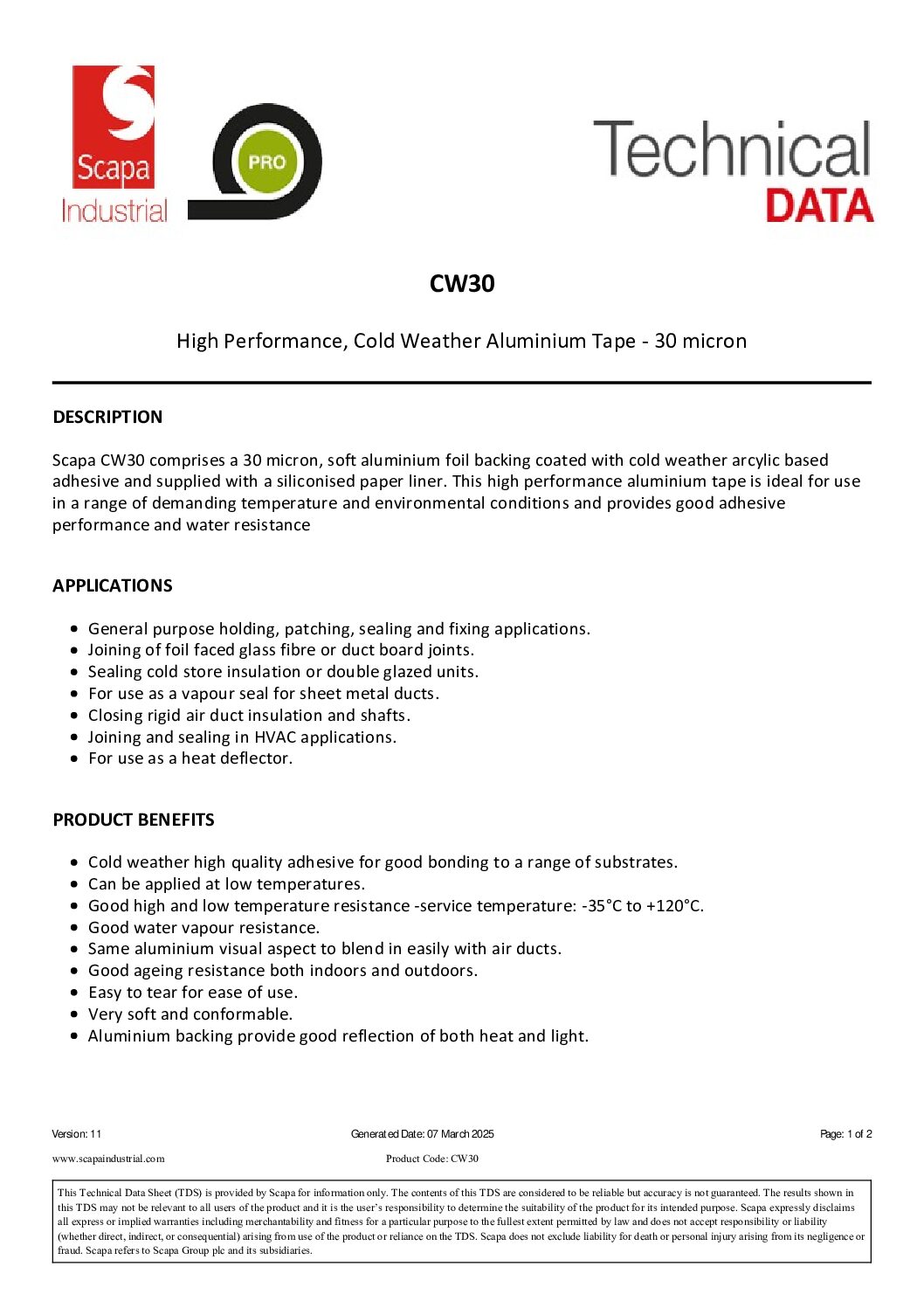 Scapa
Industrial

PRO

Technical
DATA

CW30

High Performance, Cold Weather Aluminium Tape - 30 micron

DESCRIPTION

Scapa CW30 comprises a 30 micron, soft aluminium foil backing coated with cold weather arcylic based adhesive and supplied with a siliconised paper liner. This high performance aluminium tape is ideal for use in a range of demanding temperature and environmental conditions and provides good adhesive performance and water resistance

APPLICATIONS

- General purpose holding, patching, sealing and fixing applications.
- Joining of foil faced glass fibre or duct board joints.
- Sealing cold store insulation or double glazed units.
- For use as a vapour seal for sheet metal ducts.
- Closing rigid air duct insulation and shafts.
- Joining and sealing in HVAC applications.
- For use as a heat deflector.

PRODUCT BENEFITS

- Cold weather high quality adhesive for good bonding to a range of substrates.
- Can be applied at low temperatures.
- Good high and low temperature resistance -service temperature: -35°C to +120°C.
- Good water vapour resistance.
- Same aluminium visual aspect to blend in easily with air ducts.
- Good ageing resistance both indoors and outdoors.
- Easy to tear for ease of use.
- Very soft and conformable.
- Aluminium backing provide good reflection of both heat and light.

Version: 11 Generated Date: 07 March 2025 Page: 1 of 2

www.scapaindustrial.com Product Code: CW30

This Technical Data Sheet (TDS) is provided by Scapa for information only. The contents of this TDS are considered to be reliable but accuracy is not guaranteed. The results shown in this TDS may not be relevant to all users of the product and it is the user's responsibility to determine the suitability of the product for its intended purpose. Scapa expressly disclaims all express or implied warranties including merchantability and fitness for a particular purpose to the fullest extent permitted by law and does not accept responsibility or liability (whether direct, indirect, or consequential) arising from use of the product or reliance on the TDS. Scapa does not exclude liability for death or personal injury arising from its negligence or fraud. Scapa refers to Scapa Group plc and its subsidiaries.